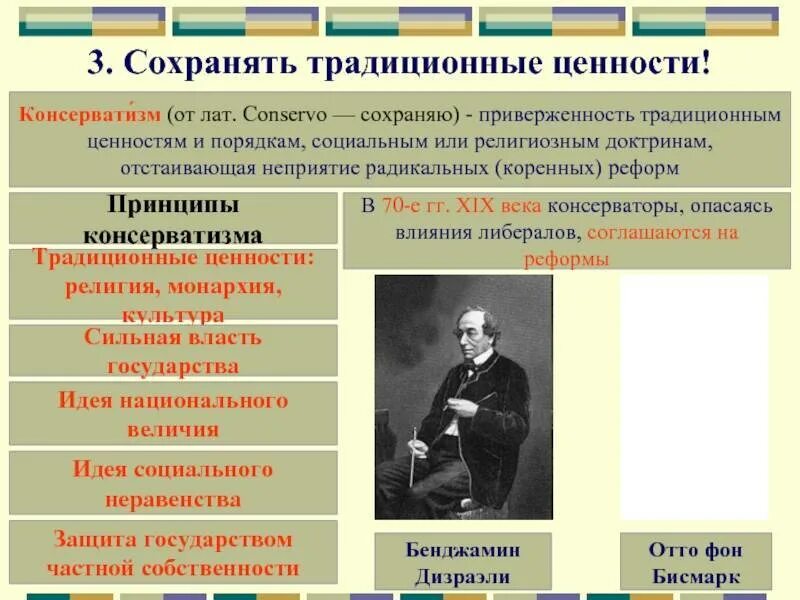 3. Сохранять традиционные ценности!

Консервати́зм (от лат. Conservo — сохраняю) - приверженность традиционным ценностям и порядкам, социальным или религиозным доктринам, отстаивающая неприятие радикальных (коренных) реформ

Принципы консерватизма

Традиционные ценности: религия, монархия, культура

Сильная власть государства

Идея национального величия

Идея социального неравенства

Защита государством частной собственности

В 70-е гг. XIX века консерваторы, опасаясь влияния либералов, соглашаются на реформы

Бенджамин Дизраэли

Отто фон Бисмарк